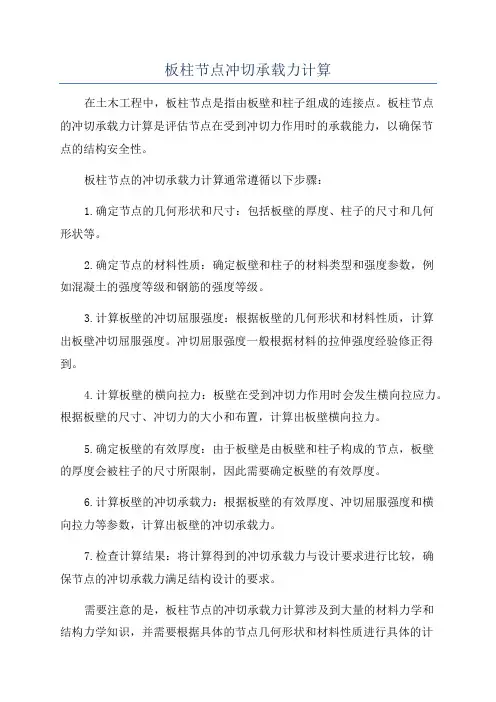 板柱节点冲切承载力计算

在土木工程中，板柱节点是指由板壁和柱子组成的连接点。板柱节点的冲切承载力计算是评估节点在受到冲切力作用时的承载能力，以确保节点的结构安全性。

板柱节点的冲切承载力计算通常遵循以下步骤：

1.确定节点的几何形状和尺寸：包括板壁的厚度、柱子的尺寸和几何形状等。

2.确定节点的材料性质：确定板壁和柱子的材料类型和强度参数，例如混凝土的强度等级和钢筋的强度等级。

3.计算板壁的冲切屈服强度：根据板壁的几何形状和材料性质，计算出板壁冲切屈服强度。冲切屈服强度一般根据材料的拉伸强度经验修正得到。

4.计算板壁的横向拉力：板壁在受到冲切力作用时会发生横向拉应力。根据板壁的尺寸、冲切力的大小和布置，计算出板壁横向拉力。

5.确定板壁的有效厚度：由于板壁是由板壁和柱子构成的节点，板壁的厚度会被柱子的尺寸所限制，因此需要确定板壁的有效厚度。

6.计算板壁的冲切承载力：根据板壁的有效厚度、冲切屈服强度和横向拉力等参数，计算出板壁的冲切承载力。

7.检查计算结果：将计算得到的冲切承载力与设计要求进行比较，确保节点的冲切承载力满足结构设计的要求。

需要注意的是，板柱节点的冲切承载力计算涉及到大量的材料力学和结构力学知识，并需要根据具体的节点几何形状和材料性质进行具体的计